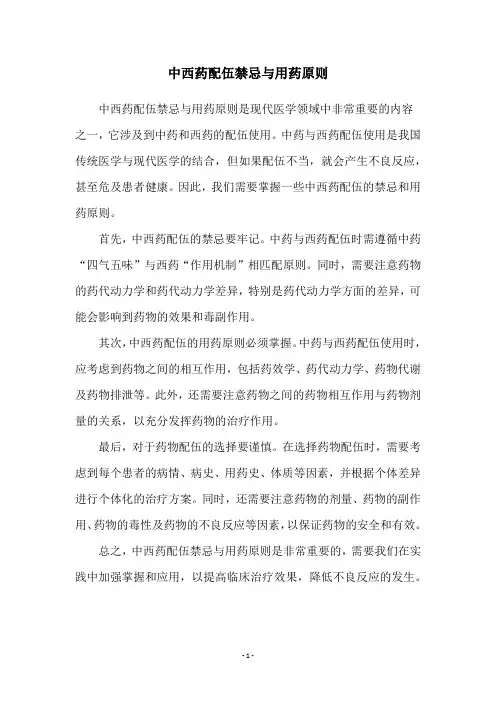 中西药配伍禁忌与用药原则

中西药配伍禁忌与用药原则是现代医学领域中非常重要的内容之一，它涉及到中药和西药的配伍使用。中药与西药配伍使用是我国传统医学与现代医学的结合，但如果配伍不当，就会产生不良反应，甚至危及患者健康。因此，我们需要掌握一些中西药配伍的禁忌和用药原则。

首先，中西药配伍的禁忌要牢记。中药与西药配伍时需遵循中药“四气五味”与西药“作用机制”相匹配原则。同时，需要注意药物的药代动力学和药代动力学差异，特别是药代动力学方面的差异，可能会影响到药物的效果和毒副作用。

其次，中西药配伍的用药原则必须掌握。中药与西药配伍使用时，应考虑到药物之间的相互作用，包括药效学、药代动力学、药物代谢及药物排泄等。此外，还需要注意药物之间的药物相互作用与药物剂量的关系，以充分发挥药物的治疗作用。

最后，对于药物配伍的选择要谨慎。在选择药物配伍时，需要考虑到每个患者的病情、病史、用药史、体质等因素，并根据个体差异进行个体化的治疗方案。同时，还需要注意药物的剂量、药物的副作用、药物的毒性及药物的不良反应等因素，以保证药物的安全和有效。

总之，中西药配伍禁忌与用药原则是非常重要的，需要我们在实践中加强掌握和应用，以提高临床治疗效果，降低不良反应的发生。

- 1 -